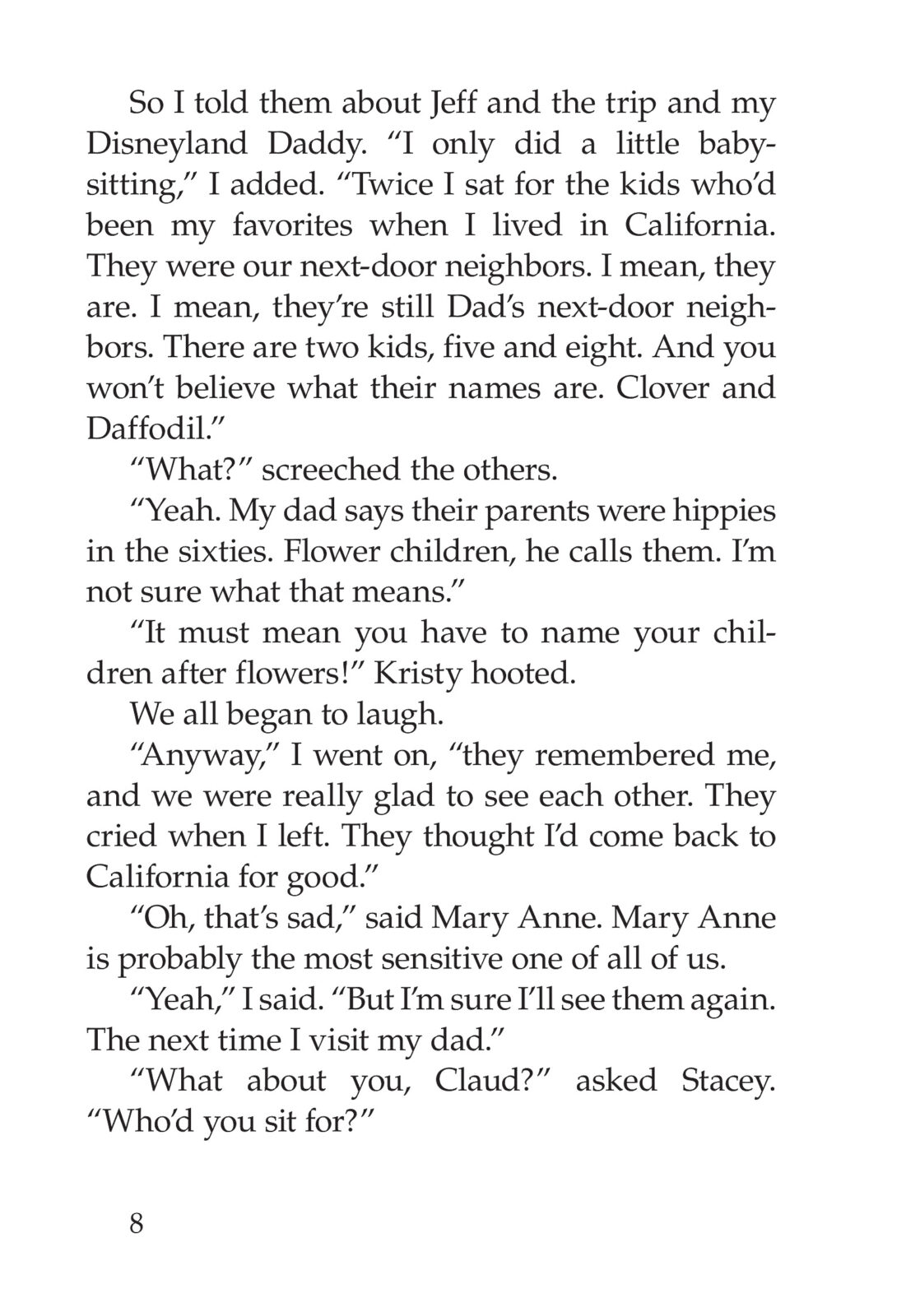 So I told them about Jeff and the trip and my Disneyland Daddy. “I only did a little babysitting,” I added. “Twice I sat for the kids who’d been my favorites when I lived in California. They were our next-door neighbors. I mean, they are. I mean, they’re still Dad’s next-door neighbors. There are two kids, five and eight. And you won’t believe what their names are. Clover and Daffodil.”

“What?” screeched the others.

“Yeah. My dad says their parents were hippies in the sixties. Flower children, he calls them. I’m not sure what that means.”

“It must mean you have to name your children after flowers!” Kristy hooted.

We all began to laugh.

“Anyway,” I went on, “they remembered me, and we were really glad to see each other. They cried when I left. They thought I’d come back to California for good.”

“Oh, that’s sad,” said Mary Anne. Mary Anne is probably the most sensitive one of all of us.

“Yeah,” I said. “But I’m sure I’ll see them again. The next time I visit my dad.”

“What about you, Claud?” asked Stacey. “Who’d you sit for?”

8